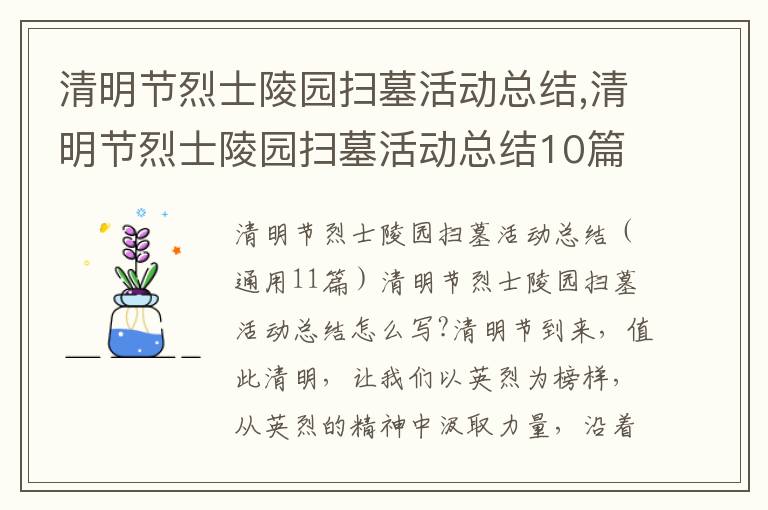 清明节烈士陵园扫墓活动总结,清明节烈士陵园扫墓活动总结10篇

清明节烈士陵园扫墓活动总结（通用11篇）清明节烈士陵园扫墓活动总结怎么写?清明节到来，值此清明，让我们以英烈为榜样，从英烈的精神中汲取力量，沿着